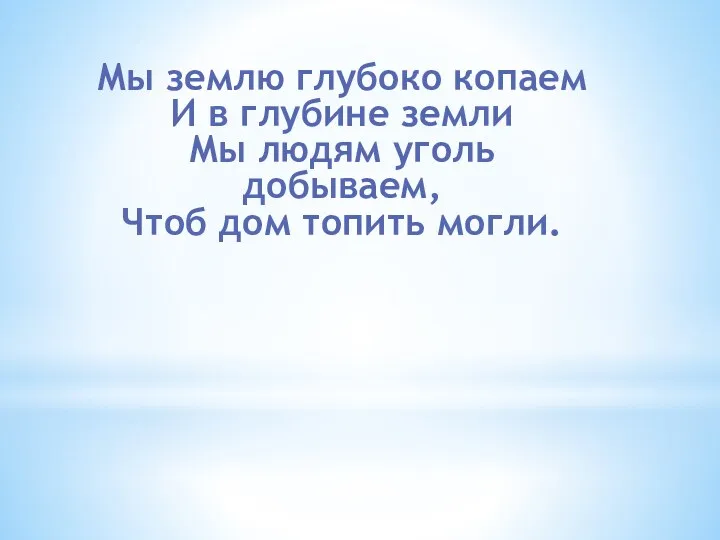 Мы землю глубоко копаем
И в глубине земли
Мы людям уголь добываем,
Чтоб дом топить могли.